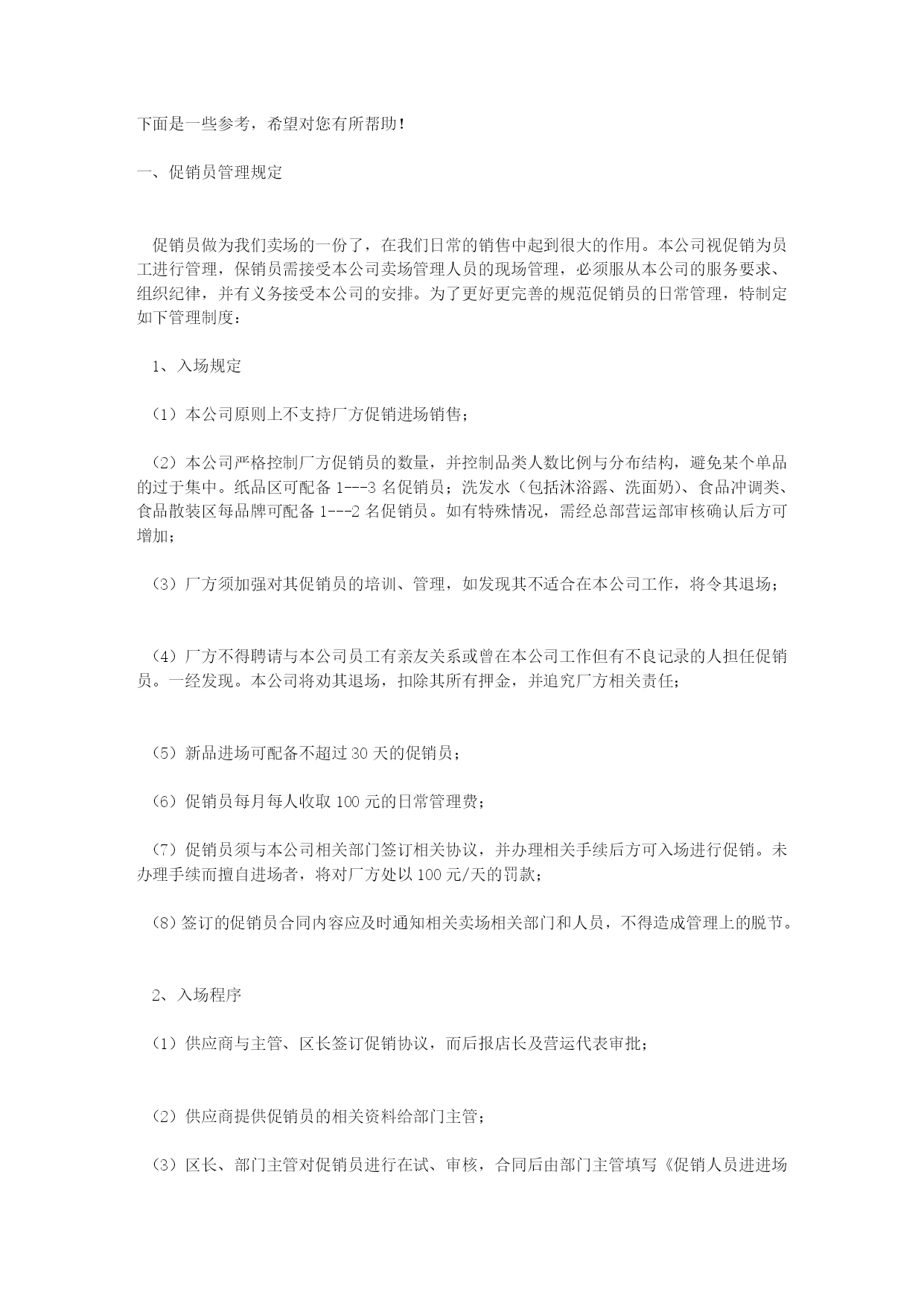 下面是一些参考，希望对您有所帮助！

一、促销员管理规定

促销员做为我们卖场的一份了，在我们日常的销售中起到很大的作用。本公司视促销为员工进行管理，保销员需接受本公司卖场管理人员的现场管理，必须服从本公司的服务要求、组织纪律，并有义务接受本公司的安排。为了更好更完善的规范促销员的日常管理，特制定如下管理制度：

1、入场规定

（1）本公司原则上不支持厂方促销进场销售；

（2）本公司严格控制厂方促销员的数量，并控制品类人数比例与分布结构，避免某个单品的过于集中。纸品区可配备 1---3 名促销员；洗发水（包括沐浴露、洗面奶）、食品冲调类、食品散装区每品牌可配备 1---2 名促销员。如有特殊情况，需经总部营运部审核确认后方可增加；

（3）厂方须加强对其促销员的培训、管理，如发现其不适合在本公司工作，将令其退场；

（4）厂方不得聘请与本公司员工有亲友关系或曾在本公司工作但有不良记录的人担任促销员。一经发现。本公司将劝其退场，扣除其所有押金，并追究厂方相关责任；

（5）新品进场可配备不超过 30 天的促销员；

（6）促销员每月每人收取 100 元的日常管理费；

（7）促销员须与本公司相关部门签订相关协议，并办理相关手续后方可入场进行促销。未办理手续而擅自进场者，将对厂方处以 100 元/天的罚款；

（8）签订的促销员合同内容应及时通知相关卖场相关部门和人员，不得造成管理上的脱节。

2、入场程序

（1）供应商与主管、区长签订促销协议，而后报店长及营运代表审批；

（2）供应商提供促销员的相关资料给部门主管；

（3）区长、部门主管对促销员进行在试、审核，合同后由部门主管填写《促销人员进进场